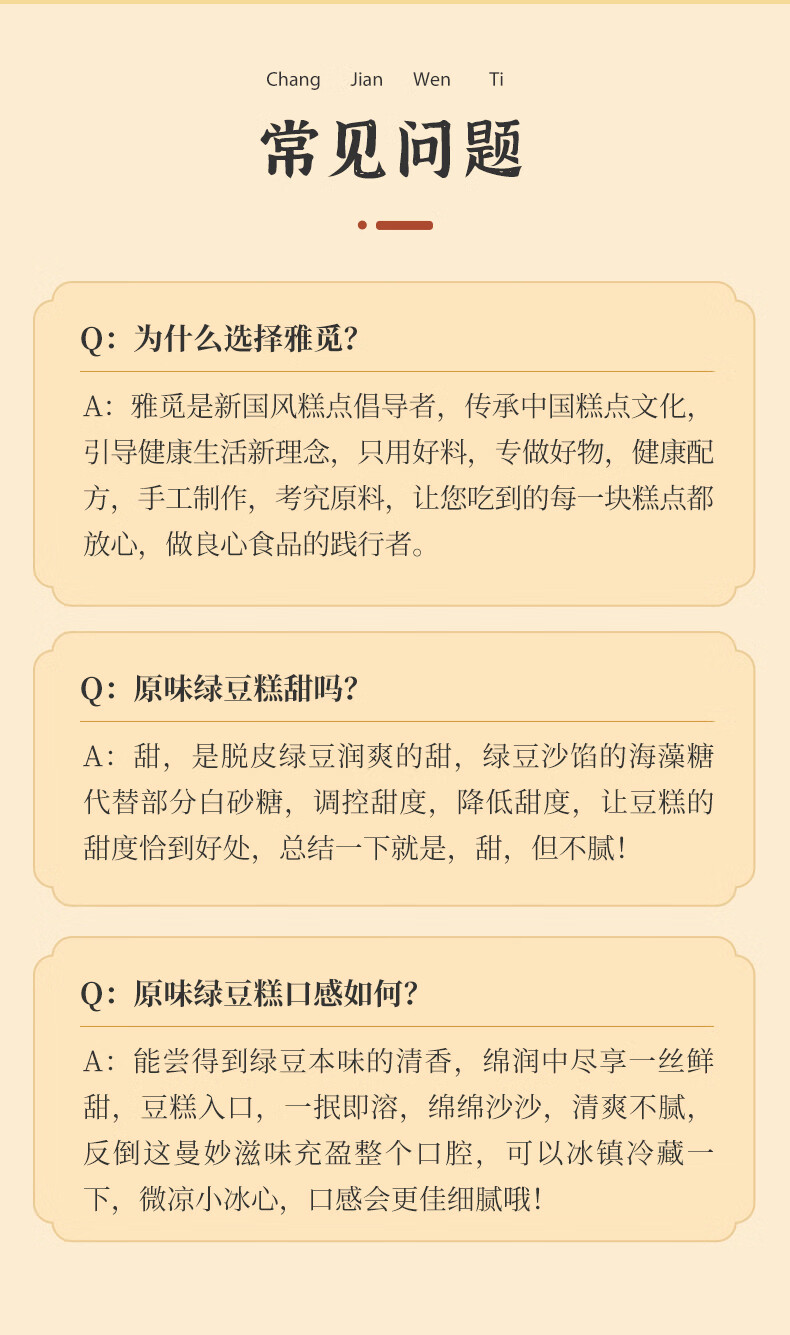 Chang Jian Wen Ti

常见问题

Q：为什么选择雅觅？

A：雅觅是新国风糕点倡导者，传承中国糕点文化，引导健康生活新理念，只用好料，专做好物，健康配方，手工制作，考究原料，让您吃到的每一块糕点都放心，做良心食品的践行者。

Q：原味绿豆糕甜吗？

A：甜，是脱皮绿豆润爽的甜，绿豆沙馅的海藻糖代替部分白砂糖，调控甜度，降低甜度，让豆糕的甜度恰到好处，总结一下就是，甜，但不腻！

Q：原味绿豆糕口感如何？

A：能尝得到绿豆本味的清香，绵润中尽享一丝鲜甜，豆糕入口，一抿即溶，绵绵沙沙，清爽不腻，反倒这曼妙滋味充盈整个口腔，可以冰镇冷藏一下，微凉小冰心，口感会更佳细腻哦！